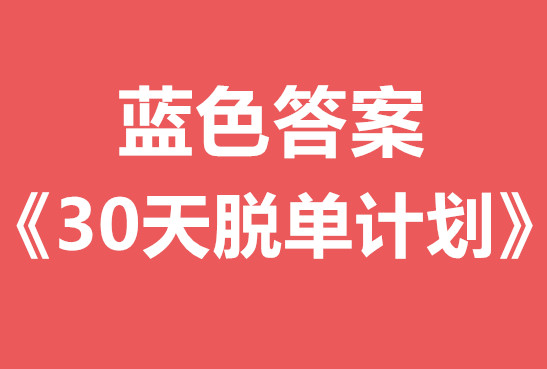 蓝色答案

《30天脱单计划》